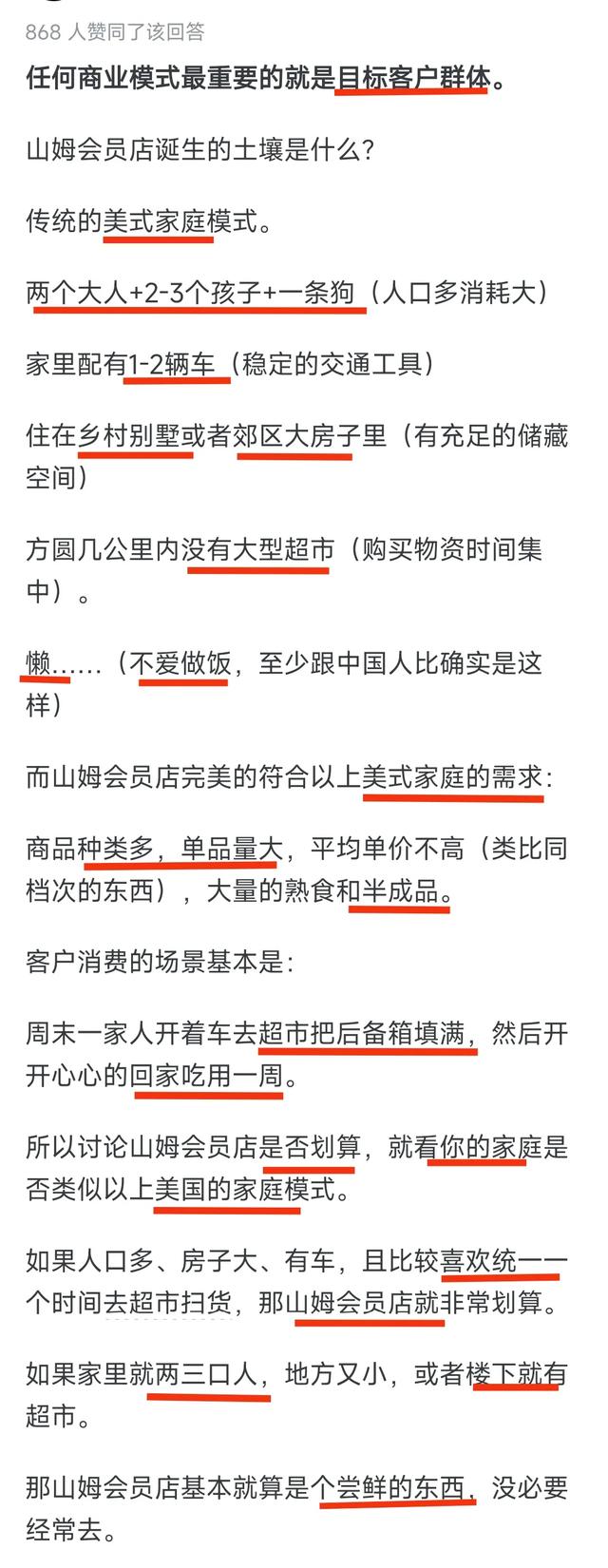 868 人赞同了该回答

任何商业模式最重要的就是目标客户群体。

山姆会员店诞生的土壤是什么?

传统的美式家庭模式。

两个大人+2-3个孩子+一条狗（人口多消耗大）

家里配有1-2辆车（稳定的交通工具）

住在乡村别墅或者郊区大房子里（有充足的储藏空间）

方圆几公里内没有大型超市（购买物资时间集中）。

懒……（不爱做饭，至少跟中国人比确实是这样）

而山姆会员店完美的符合以上美式家庭的需求：

商品种类多，单品量大，平均单价不高（类比同档次的东西），大量的熟食和半成品。

客户消费的场景基本是：

周末一家人开着车去超市把后备箱填满，然后开开心心的回家吃用一周。

所以讨论山姆会员店是否划算，就看你的家庭是否类似以上美国的家庭模式。

如果人口多、房子大、有车，且比较喜欢统一一个时间去超市扫货，那山姆会员店就非常划算。

如果家里就两三口人，地方又小，或者楼下就有超市。

那山姆会员店基本就算是个尝鲜的东西，没必要经常去。